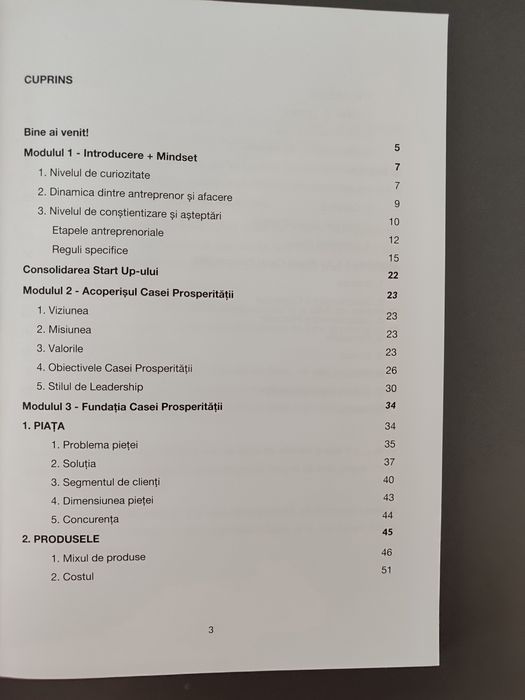 CUPRINS

Bine ai venit! 5
Modulul 1 - Introducere + Mindset 7
1. Nivelul de curiozitate 7
2. Dinamica dintre antreprenor și afacere 9
3. Nivelul de conștientizare și așteptări 10
Etapele antreprenoriale 12
Reguli specifice 15
Consolidarea Start Up-ului 22
Modulul 2 - Acoperișul Casei Prosperității 23
1. Viziunea 23
2. Misiunea 23
3. Valorile 23
4. Obiectivele Casei Prosperității 26
5. Stilul de Leadership 30
Modulul 3 - Fundația Casei Prosperității 34
1. PIAȚA 34
1. Problema pieței 35
2. Soluția 37
3. Segmentul de clienți 40
4. Dimensiunea pieței 43
5. Concurența 44
2. PRODUSELE 45
1. Mixul de produse 46
2. Costul 51

3